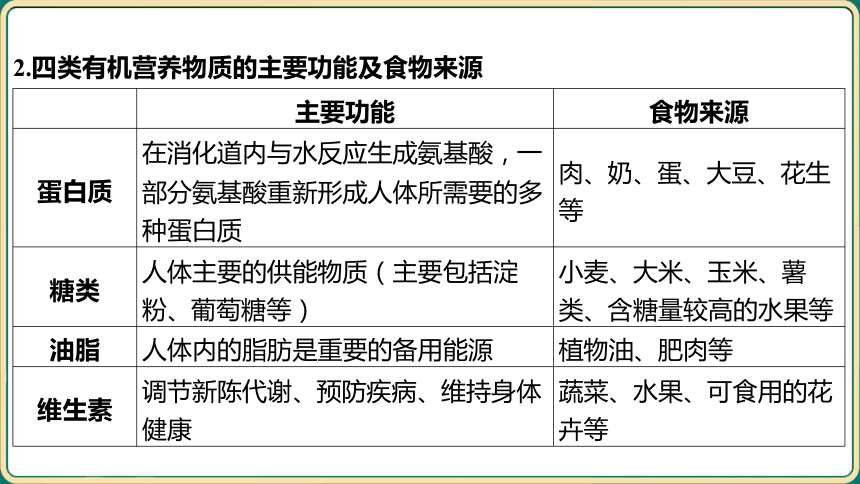 2.四类有机营养物质的主要功能及食物来源

|  | 主要功能 | 食物来源 |
|---|---|---|
| 蛋白质 | 在消化道内与水反应生成氨基酸，一部分氨基酸重新形成人体所需要的多种蛋白质 | 肉、奶、蛋、大豆、花生等 |
| 糖类 | 人体主要的供能物质（主要包括淀粉、葡萄糖等） | 小麦、大米、玉米、薯类、含糖量较高的水果等 |
| 油脂 | 人体内的脂肪是重要的备用能源 | 植物油、肥肉等 |
| 维生素 | 调节新陈代谢、预防疾病、维持身体健康 | 蔬菜、水果、可食用的花卉等 |